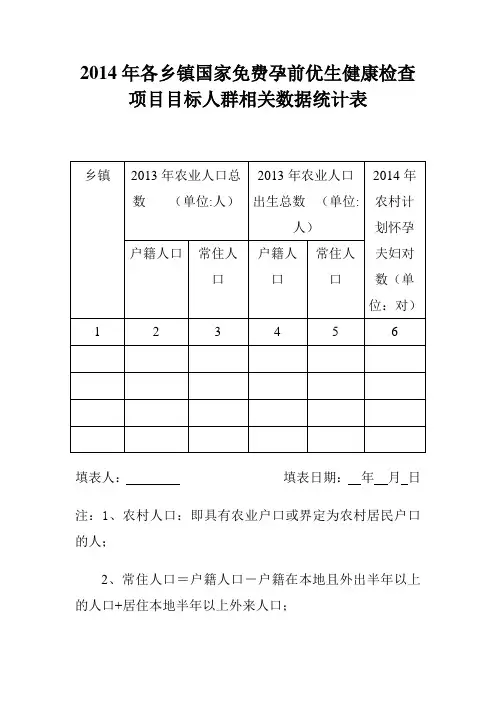 2014 年各乡镇国家免费孕前优生健康检查项目目标人群相关数据统计表

| 乡镇 | 2013 年农业人口总数 （单位:人） | | 2013 年农业人口出生总数 （单位:人） | | 2014 年农村计划怀孕夫妇对数（单位：对） |
|---|---|---|---|---|---|
| | 户籍人口 | 常住人口 | 户籍人口 | 常住人口 | |
| 1 | 2 | 3 | 4 | 5 | 6 |
| | | | | | |
| | | | | | |
| | | | | | |
| | | | | | |

填表人：________ 填表日期：__年__月_日

注：1、农村人口：即具有农业户口或界定为农村居民户口的人；

2、常住人口＝户籍人口－户籍在本地且外出半年以上的人口+居住本地半年以上外来人口；